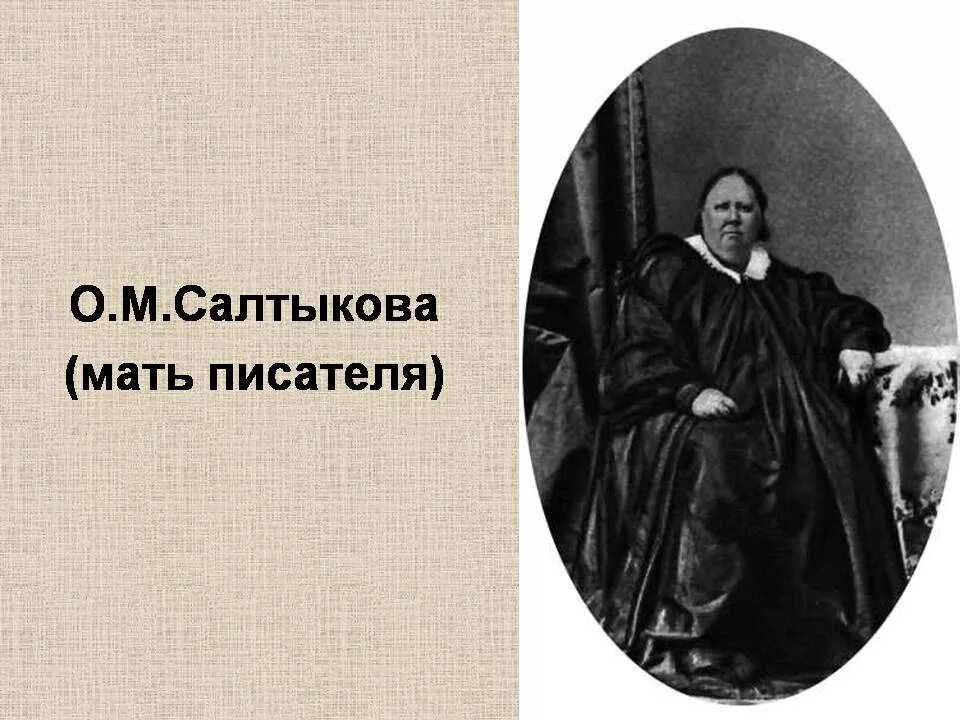 О.М.Салтыкова
(мать писателя)